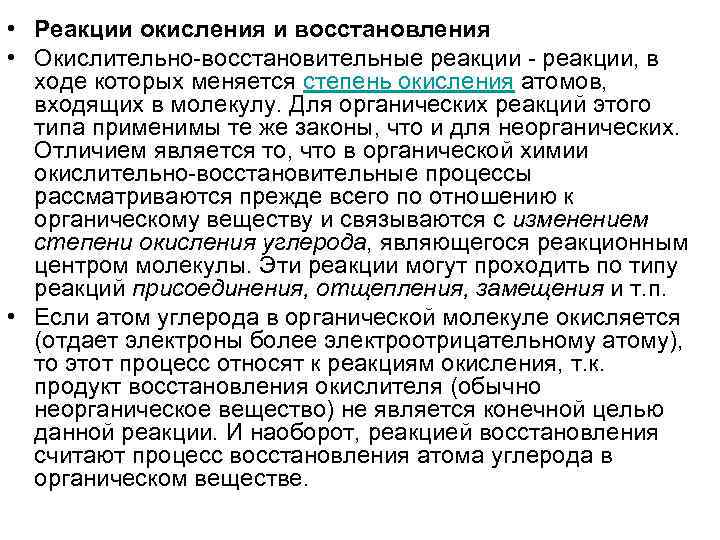 • Реакции окисления и восстановления

• Окислительно-восстановительные реакции - реакции, в ходе которых меняется степень окисления атомов, входящих в молекулу. Для органических реакций этого типа применимы те же законы, что и для неорганических. Отличием является то, что в органической химии окислительно-восстановительные процессы рассматриваются прежде всего по отношению к органическому веществу и связываются с изменением степени окисления углерода, являющегося реакционным центром молекулы. Эти реакции могут проходить по типу реакций присоединения, отщепления, замещения и т.п.

• Если атом углерода в органической молекуле окисляется (отдает электроны более электроотрицательному атому), то этот процесс относят к реакциям окисления, т.к. продукт восстановления окислителя (обычно неорганическое вещество) не является конечной целью данной реакции. И наоборот, реакцией восстановления считают процесс восстановления атома углерода в органическом веществе.